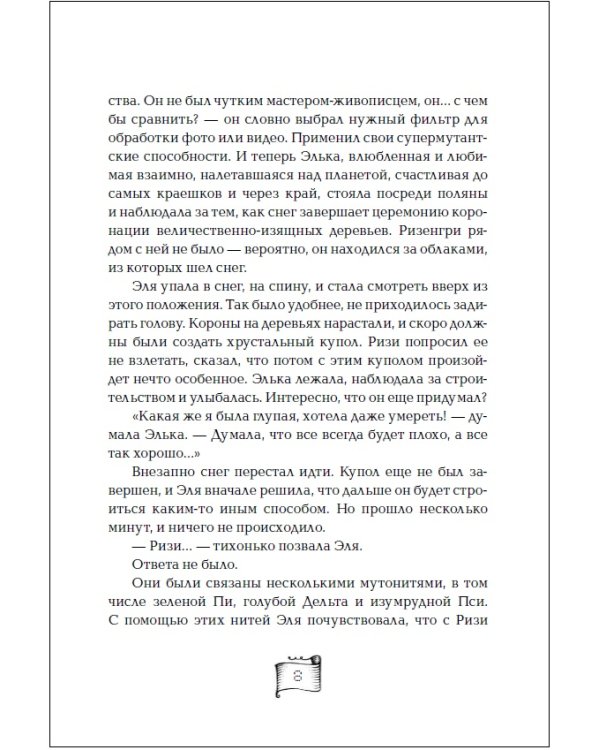 ства. Он не был чутким мастером-живописцем, он... с чем бы сравнить? — он словно выбрал нужный фильтр для обработки фото или видео. Применил свои супермутантские способности. И теперь Элька, влюбленная и любимая взаимно, налетавшаяся над планетой, счастливая до самых краешков и через край, стояла посреди поляны и наблюдала за тем, как снег завершает церемонию коронации величественно-изящных деревьев. Ризенгри рядом с ней не было — вероятно, он находился за облаками, из которых шел снег.

Эля упала в снег, на спину, и стала смотреть вверх из этого положения. Так было удобнее, не приходилось задирать голову. Короны на деревьях нарастали, и скоро должны были создать хрустальный купол. Ризи попросил ее не взлетать, сказал, что потом с этим куполом произойдет нечто особенное. Элька лежала, наблюдала за строительством и улыбалась. Интересно, что он еще придумал?

«Какая же я была глупая, хотела даже умереть! — думала Элька. — Думала, что все всегда будет плохо, а все так хорошо...»

Внезапно снег перестал идти. Купол еще не был завершен, и Эля вначале решила, что дальше он будет строиться каким-то иным способом. Но прошло несколько минут, и ничего не происходило.

— Ризи... — тихонько позвала Эля.

Ответа не было.

Они были связаны несколькими мутонитями, в том числе зеленой Пи, голубой Дельта и изумрудной Пси. С помощью этих нитей Эля почувствовала, что с Ризи

8